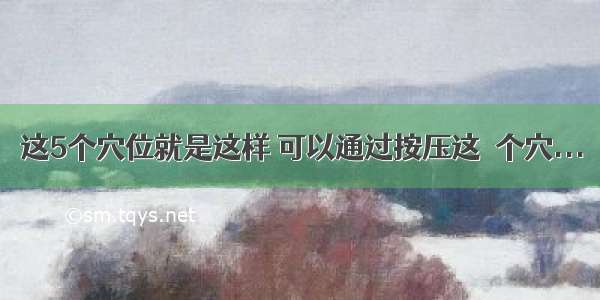 这5个穴位就是这样 可以通过按压这 个穴…

©sm.tqys.net